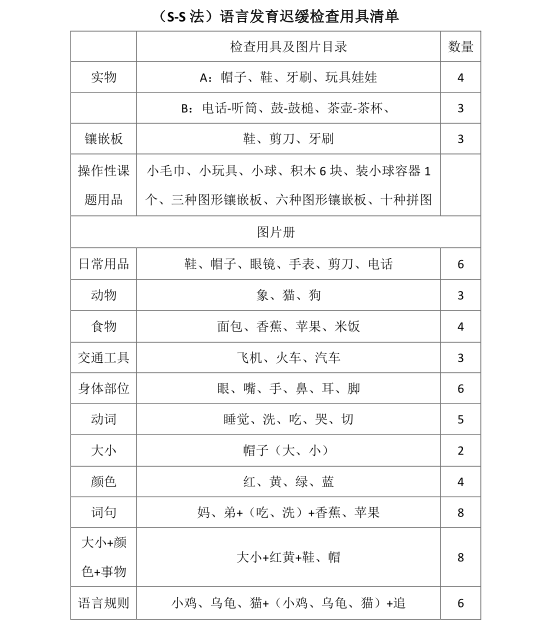 （S-S 法）语言发育迟缓检查用具清单

|  | 检查用具及图片目录 | 数量 |
|---|---|---|
| 实物 | A：帽子、鞋、牙刷、玩具娃娃 | 4 |
|  | B：电话-听筒、鼓-鼓槌、茶壶-茶杯、 | 3 |
| 镶嵌板 | 鞋、剪刀、牙刷 | 3 |
| 操作性课题用品 | 小毛巾、小玩具、小球、积木 6 块、装小球容器 1 个、三种图形镶嵌板、六种图形镶嵌板、十种拼图 |  |
| 图片册 |  |  |
| 日常用品 | 鞋、帽子、眼镜、手表、剪刀、电话 | 6 |
| 动物 | 象、猫、狗 | 3 |
| 食物 | 面包、香蕉、苹果、米饭 | 4 |
| 交通工具 | 飞机、火车、汽车 | 3 |
| 身体部位 | 眼、嘴、手、鼻、耳、脚 | 6 |
| 动词 | 睡觉、洗、吃、哭、切 | 5 |
| 大小 | 帽子（大、小） | 2 |
| 颜色 | 红、黄、绿、蓝 | 4 |
| 词句 | 妈、弟+（吃、洗）+香蕉、苹果 | 8 |
| 大小+颜色+事物 | 大小+红黄+鞋、帽 | 8 |
| 语言规则 | 小鸡、乌龟、猫+（小鸡、乌龟、猫）+追 | 6 |